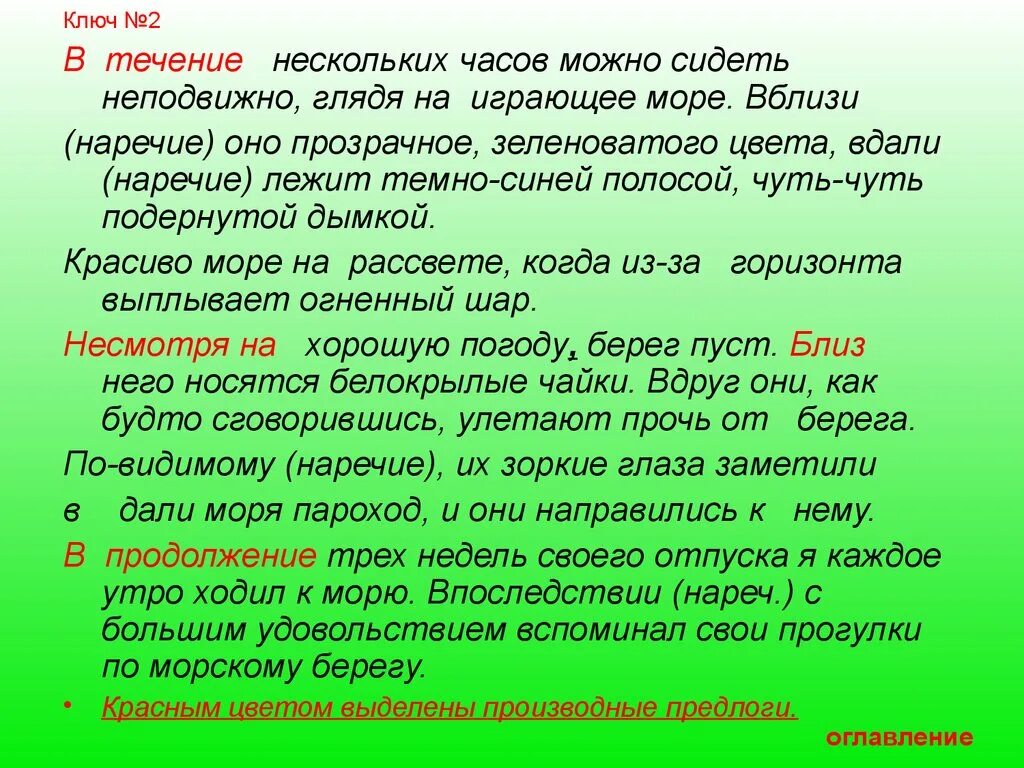 Ключ №2

В течение нескольких часов можно сидеть неподвижно, глядя на играющее море. Вблизи (наречие) оно прозрачное, зеленоватого цвета, вдали (наречие) лежит темно-синей полосой, чуть-чуть подернутой дымкой.

Красиво море на рассвете, когда из-за горизонта выплывает огненный шар.

Несмотря на хорошую погоду, берег пуст. Близ него носятся белокрылые чайки. Вдруг они, как будто сговорившись, улетают прочь от берега.

По-видимому (наречие), их зоркие глаза заметили в дали моря пароход, и они направились к нему.

В продолжение трех недель своего отпуска я каждое утро ходил к морю. Впоследствии (нареч.) с большим удовольствием вспоминал свои прогулки по морскому берегу.

• Красным цветом выделены производные предлоги.

оглавление